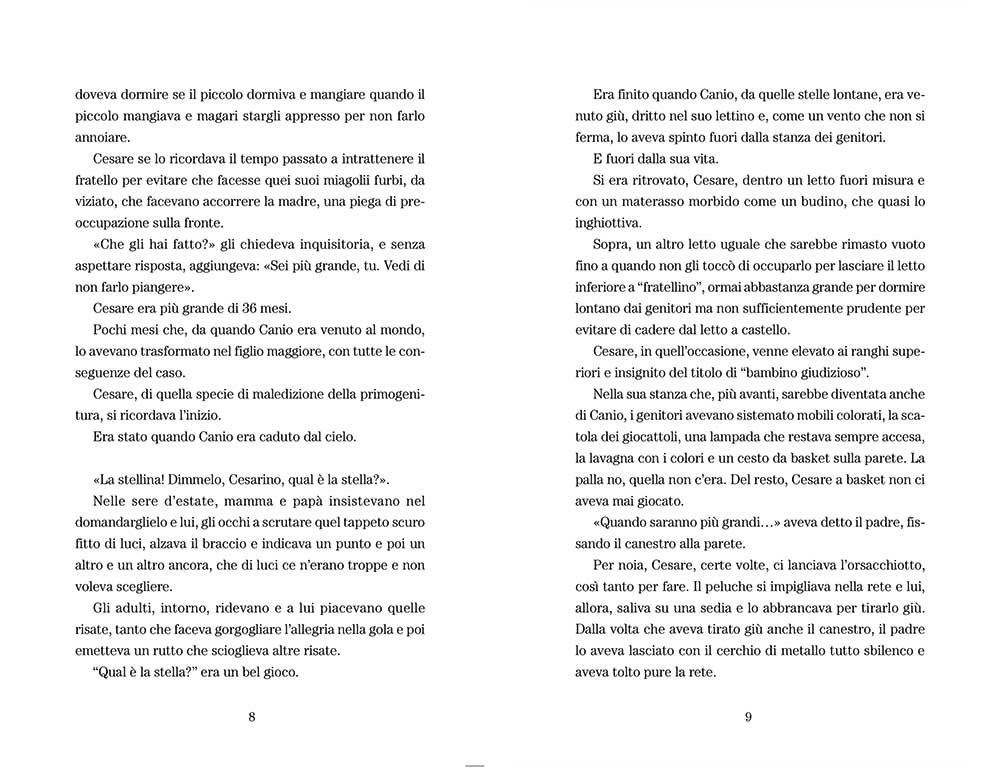 doveva dormire se il piccolo dormiva e mangiare quando il piccolo mangiava e magari stargli appresso per non farlo annoiare.

Cesare se lo ricordava il tempo passato a intrattenere il fratello per evitare che facesse quei suoi miagolii furbi, da viziato, che facevano accorrere la madre, una piega di preoccupazione sulla fronte.

«Che gli hai fatto?» gli chiedeva inquisitoria, e senza aspettare risposta, aggiungeva: «Sei più grande, tu. Vedi di non farlo piangere».

Cesare era più grande di 36 mesi.

Pochi mesi che, da quando Canio era venuto al mondo, lo avevano trasformato nel figlio maggiore, con tutte le conseguenze del caso.

Cesare, di quella specie di maledizione della primogenitura, si ricordava l'inizio.

Era stato quando Canio era caduto dal cielo.

«La stellina! Dimmelo, Cesarino, qual è la stella?».

Nelle sere d'estate, mamma e papà insistevano nel domandarglielo e lui, gli occhi a scrutare quel tappeto scuro fitto di luci, alzava il braccio e indicava un punto e poi un altro e un altro ancora, che di luci ce n'erano troppe e non voleva scegliere.

Gli adulti, intorno, ridevano e a lui piacevano quelle risate, tanto che faceva gorgogliare l'allegria nella gola e poi emetteva un rutto che scioglieva altre risate.

"Qual è la stella?" era un bel gioco.

8

Era finito quando Canio, da quelle stelle lontane, era venuto giù, dritto nel suo lettino e, come un vento che non si ferma, lo aveva spinto fuori dalla stanza dei genitori.

E fuori dalla sua vita.

Si era ritrovato, Cesare, dentro un letto fuori misura e con un materasso morbido come un budino, che quasi lo inghiottiva.

Sopra, un altro letto uguale che sarebbe rimasto vuoto fino a quando non gli toccò di occuparlo per lasciare il letto inferiore a "fratellino", ormai abbastanza grande per dormire lontano dai genitori ma non sufficientemente prudente per evitare di cadere dal letto a castello.

Cesare, in quell'occasione, venne elevato ai ranghi superiori e insignito del titolo di "bambino giudizioso".

Nella sua stanza che, più avanti, sarebbe diventata anche di Canio, i genitori avevano sistemato mobili colorati, la scatola dei giocattoli, una lampada che restava sempre accesa, la lavagna con i colori e un cesto da basket sulla parete. La palla no, quella non c'era. Del resto, Cesare a basket non ci aveva mai giocato.

«Quando saranno più grandi...» aveva detto il padre, fissando il canestro alla parete.

Per noia, Cesare, certe volte, ci lanciava l'orsacchiotto, così tanto per fare. Il peluche si impigliava nella rete e lui, allora, saliva su una sedia e lo abbrancava per tirarlo giù. Dalla volta che aveva tirato giù anche il canestro, il padre lo aveva lasciato con il cerchio di metallo tutto sbilenco e aveva tolto pure la rete.

9